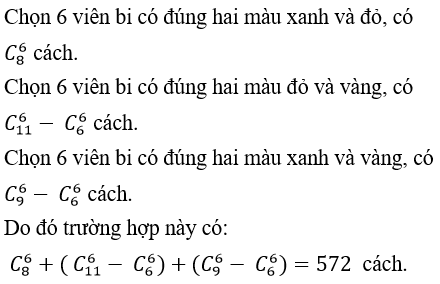 Chọn 6 viên bi có đúng hai màu xanh và đỏ, có $C_8^6$ cách.

Chọn 6 viên bi có đúng hai màu đỏ và vàng, có $C_{11}^6 - C_6^6$ cách.

Chọn 6 viên bi có đúng hai màu xanh và vàng, có $C_9^6 - C_6^6$ cách.

Do đó trường hợp này có:

$C_8^6 + (C_{11}^6 - C_6^6) + (C_9^6 - C_6^6) = 572$ cách.